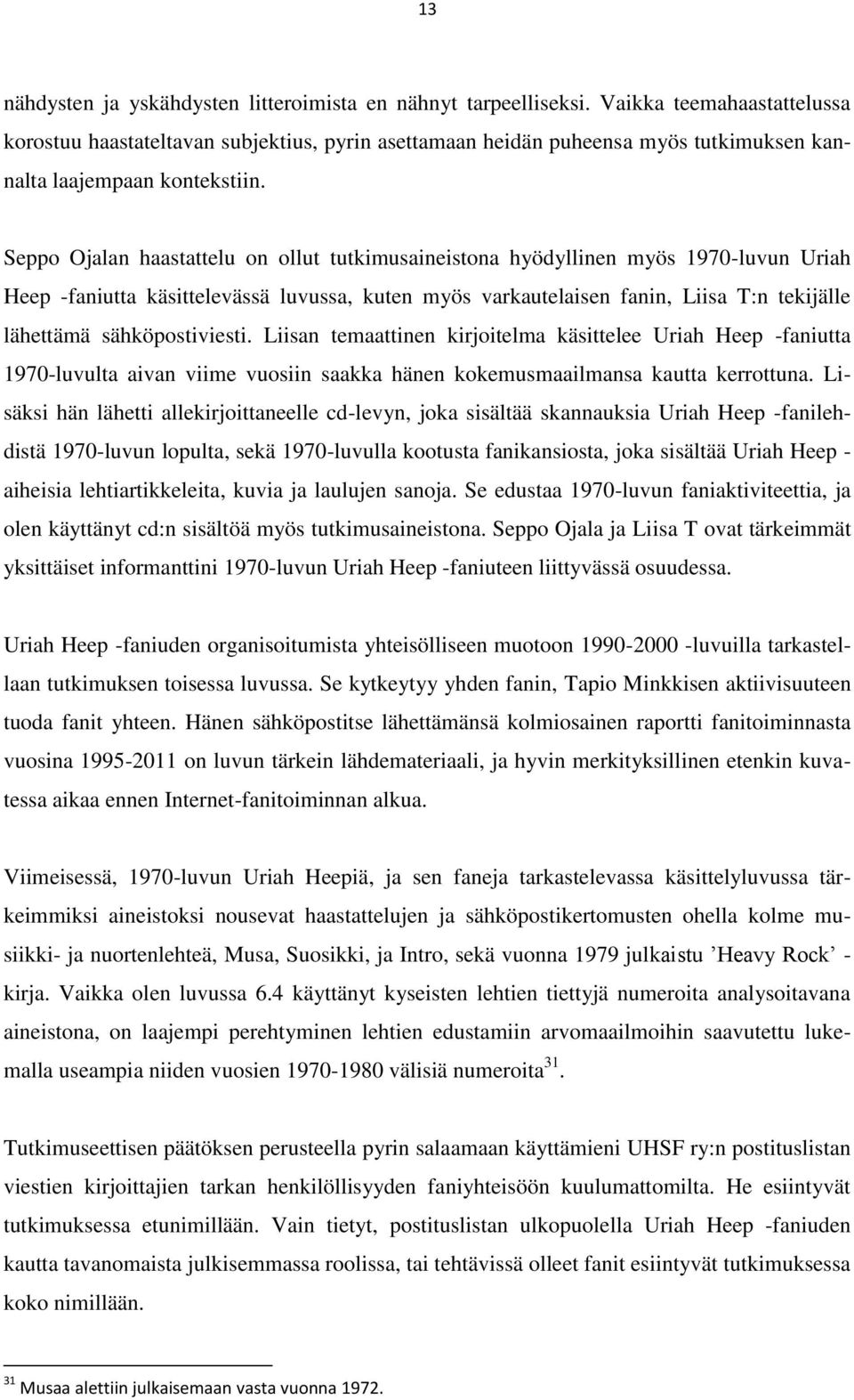 13

nähdysten ja yskähdysten litteroimista en nähnyt tarpeelliseksi. Vaikka teemahaastattelussa korostuu haastateltavan subjektius, pyrin asettamaan heidän puheensa myös tutkimuksen kannalta laajempaan kontekstiin.

Seppo Ojalan haastattelu on ollut tutkimusaineistona hyödyllinen myös 1970-luvun Uriah Heep -faniutta käsittelevässä luvussa, kuten myös varkautelaisen fanin, Liisa T:n tekijälle lähettämä sähköpostiviesti. Liisan temaattinen kirjoitelma käsittelee Uriah Heep -faniutta 1970-luvulta aivan viime vuosiin saakka hänen kokemusmaailmansa kautta kerrottuna. Lisäksi hän lähetti allekirjoittaneelle cd-levyn, joka sisältää skannauksia Uriah Heep -fanilehdistä 1970-luvun lopulta, sekä 1970-luvulla kootusta fanikansiosta, joka sisältää Uriah Heep -aiheisia lehtiartikkeleita, kuvia ja laulujen sanoja. Se edustaa 1970-luvun faniaktiviteettia, ja olen käyttänyt cd:n sisältöä myös tutkimusaineistona. Seppo Ojala ja Liisa T ovat tärkeimmät yksittäiset informanttini 1970-luvun Uriah Heep -faniuteen liittyvässä osuudessa.

Uriah Heep -faniuden organisoitumista yhteisölliseen muotoon 1990-2000 -luvuilla tarkastellaan tutkimuksen toisessa luvussa. Se kytkeytyy yhden fanin, Tapio Minkkisen aktiivisuuteen tuoda fanit yhteen. Hänen sähköpostitse lähettämänsä kolmiosainen raportti fanitoiminnasta vuosina 1995-2011 on luvun tärkein lähdemateriaali, ja hyvin merkityksillinen etenkin kuvatessa aikaa ennen Internet-fanitoiminnan alkua.

Viimeisessä, 1970-luvun Uriah Heepiä, ja sen faneja tarkastelevassa käsittelyluvussa tärkeimmiksi aineistoksi nousevat haastattelujen ja sähköpostikertomusten ohella kolme musiikki- ja nuortenlehteä, Musa, Suosikki, ja Intro, sekä vuonna 1979 julkaistu ’Heavy Rock’ -kirja. Vaikka olen luvussa 6.4 käyttänyt kyseisten lehtien tiettyjä numeroita analysoitavana aineistona, on laajempi perehtyminen lehtien edustamiin arvomaailmoihin saavutettu lukemalla useampia niiden vuosien 1970-1980 välisiä numeroita$^{31}$.

Tutkimuseettisen päätöksen perusteella pyrin salaamaan käyttämieni UHSF ry:n postituslistan viestien kirjoittajien tarkan henkilöllisyyden faniyhteisöön kuulumattomilta. He esiintyvät tutkimuksessa etunimillään. Vain tietyt, postituslistan ulkopuolella Uriah Heep -faniuden kautta tavanomaista julkisemmassa roolissa, tai tehtävissä olleet fanit esiintyvät tutkimuksessa koko nimillään.

$^{31}$ Musaa alettiin julkaisemaan vasta vuonna 1972.